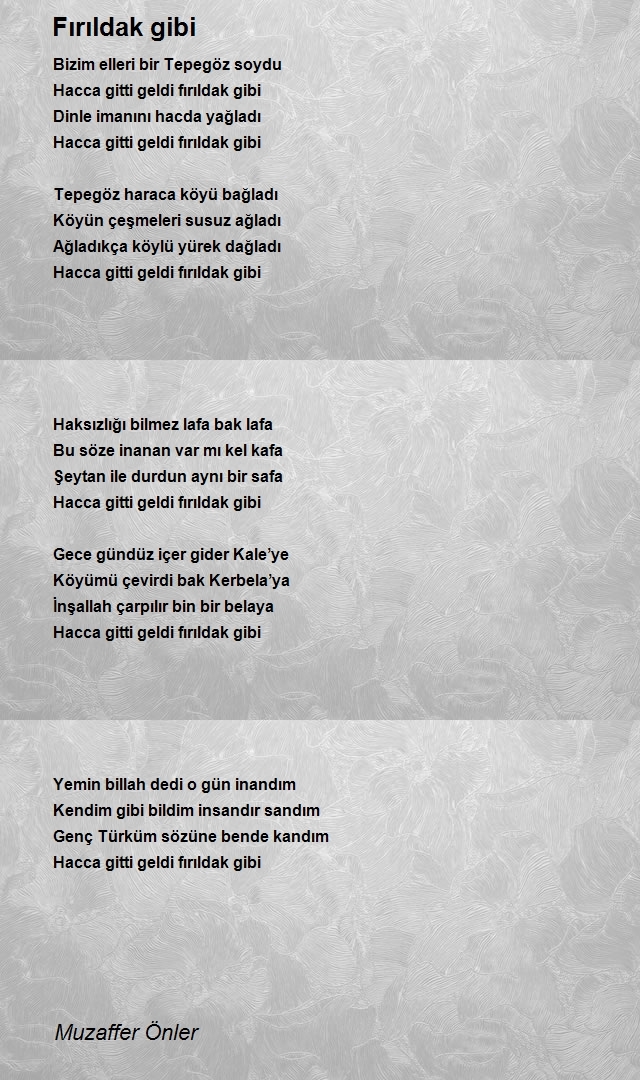 Fırıldak gibi

Bizim elleri bir Tepegöz soydu
Hacca gitti geldi fırıldak gibi
Dinle imanını hacda yağladı
Hacca gitti geldi fırıldak gibi

Tepegöz haraca köyü bağladı
Köyün çeşmeleri susuz ağladı
Ağladıkça köylü yürek dağladı
Hacca gitti geldi fırıldak gibi

Haksızlığı bilmez lafa bak lafa
Bu söze inanan var mı kel kafa
Şeytan ile durdun aynı bir safa
Hacca gitti geldi fırıldak gibi

Gece gündüz içer gider Kale'ye
Köyümü çevirdi bak Kerbela'ya
İnşallah çarpılır bin bir belaya
Hacca gitti geldi fırıldak gibi

Yemin billah dedi o gün inandım
Kendim gibi bildim insandır sandım
Genç Türküm sözüne bende kandım
Hacca gitti geldi fırıldak gibi

Muzaffer Önler